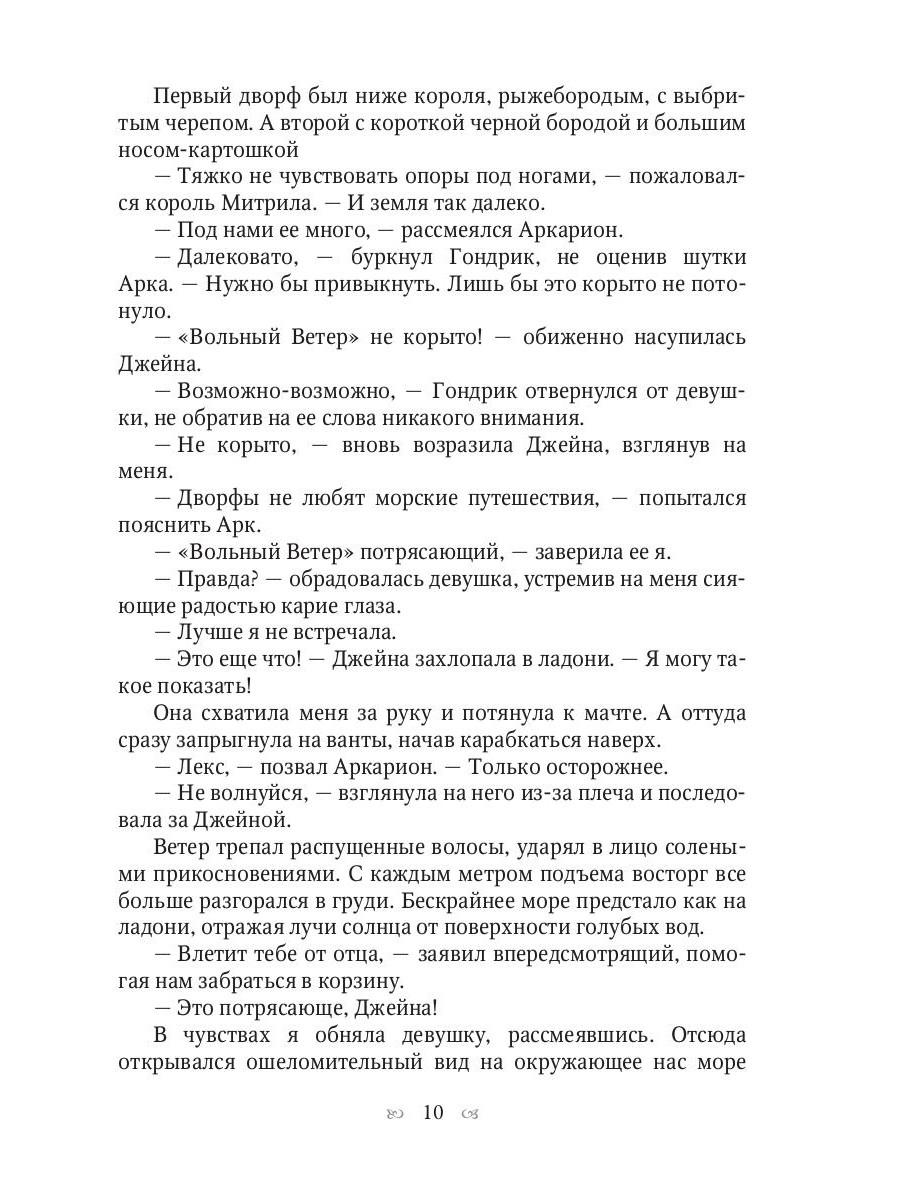 Первый дворф был ниже короля, рыжебородым, с выбритым черепом. А второй с короткой черной бородой и большим носом-картошкой

— Тяжко не чувствовать опоры под ногами, — пожаловался король Митрила. — И земля так далеко.

— Под нами ее много, — рассмеялся Аркарион.

— Далековато, — буркнул Гондрик, не оценив шутки Арка. — Нужно бы привыкнуть. Лишь бы это корыто не потонуло.

— «Вольный Ветер» не корыто! — обиженно насупилась Джейна.

— Возможно-возможно, — Гондрик отвернулся от девушки, не обратив на ее слова никакого внимания.

— Не корыто, — вновь возразила Джейна, взглянув на меня.

— Дворфы не любят морские путешествия, — попытался пояснить Арк.

— «Вольный Ветер» потрясающий, — заверила ее я.

— Правда? — обрадовалась девушка, устремив на меня сияющие радостью карие глаза.

— Лучше я не встречала.

— Это еще что! — Джейна захлопала в ладони. — Я могу такое показать!

Она схватила меня за руку и потянула к мачте. А оттуда сразу запрыгнула на ванты, начав карабкаться наверх.

— Лекс, — позвал Аркарион. — Только осторожнее.

— Не волнуйся, — взглянула на него из-за плеча и последовала за Джейной.

Ветер трепал распущенные волосы, ударял в лицо солеными прикосновениями. С каждым метром подъема восторг все больше разгорался в груди. Бескрайнее море предстало как на ладони, отражая лучи солнца от поверхности голубых вод.

— Влетит тебе от отца, — заявил впередсмотрящий, помогая нам забраться в корзину.

— Это потрясающе, Джейна!

В чувствах я обняла девушку, рассмеявшись. Отсюда открывался ошеломительный вид на окружающее нас море

10